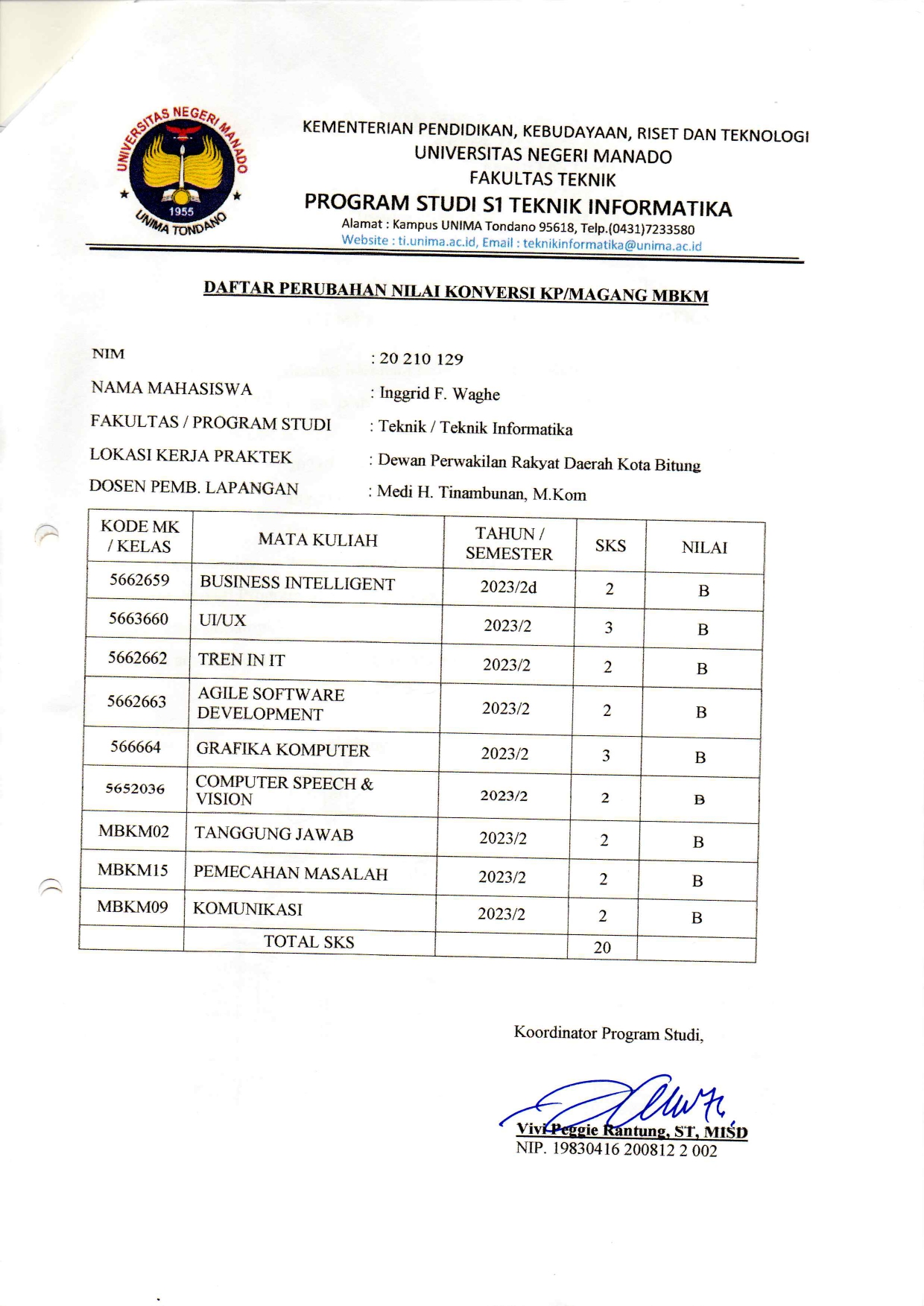 UNIVERSITAS NEGERI MANADO
1955
UNIMA TONDANO

KEMENTERIAN PENDIDIKAN, KEBUDAYAAN, RISET DAN TEKNOLOGI
UNIVERSITAS NEGERI MANADO
FAKULTAS TEKNIK
PROGRAM STUDI S1 TEKNIK INFORMATIKA
Alamat : Kampus UNIMA Tondano 95618, Telp.(0431)7233580
Website : ti.unima.ac.id, Email : teknikinformatika@unima.ac.id

DAFTAR PERUBAHAN NILAI KONVERSI KP/MAGANG MBKM

NIM : 20 210 129
NAMA MAHASISWA : Inggrid F. Waghe
FAKULTAS / PROGRAM STUDI : Teknik / Teknik Informatika
LOKASI KERJA PRAKTEK : Dewan Perwakilan Rakyat Daerah Kota Bitung
DOSEN PEMB. LAPANGAN : Medi H. Tinambunan, M.Kom

| KODE MK / KELAS | MATA KULIAH | TAHUN / SEMESTER | SKS | NILAI |
|---|---|---|---|---|
| 5662659 | BUSINESS INTELLIGENT | 2023/2d | 2 | B |
| 5663660 | UI/UX | 2023/2 | 3 | B |
| 5662662 | TREN IN IT | 2023/2 | 2 | B |
| 5662663 | AGILE SOFTWARE DEVELOPMENT | 2023/2 | 2 | B |
| 566664 | GRAFIKA KOMPUTER | 2023/2 | 3 | B |
| 5652036 | COMPUTER SPEECH & VISION | 2023/2 | 2 | B |
| MBKM02 | TANGGUNG JAWAB | 2023/2 | 2 | B |
| MBKM15 | PEMECAHAN MASALAH | 2023/2 | 2 | B |
| MBKM09 | KOMUNIKASI | 2023/2 | 2 | B |
| | TOTAL SKS | | 20 | |

Koordinator Program Studi,

Vivi Peggie Rantung, ST, MISD
NIP. 19830416 200812 2 002